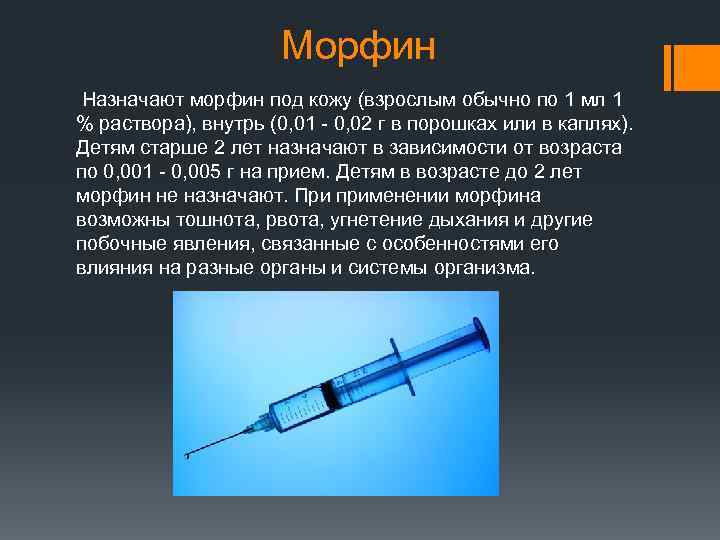 Морфин

Назначают морфин под кожу (взрослым обычно по 1 мл 1 % раствора), внутрь (0,01 - 0,02 г в порошках или в каплях). Детям старше 2 лет назначают в зависимости от возраста по 0,001 - 0,005 г на прием. Детям в возрасте до 2 лет морфин не назначают. При применении морфина возможны тошнота, рвота, угнетение дыхания и другие побочные явления, связанные с особенностями его влияния на разные органы и системы организма.